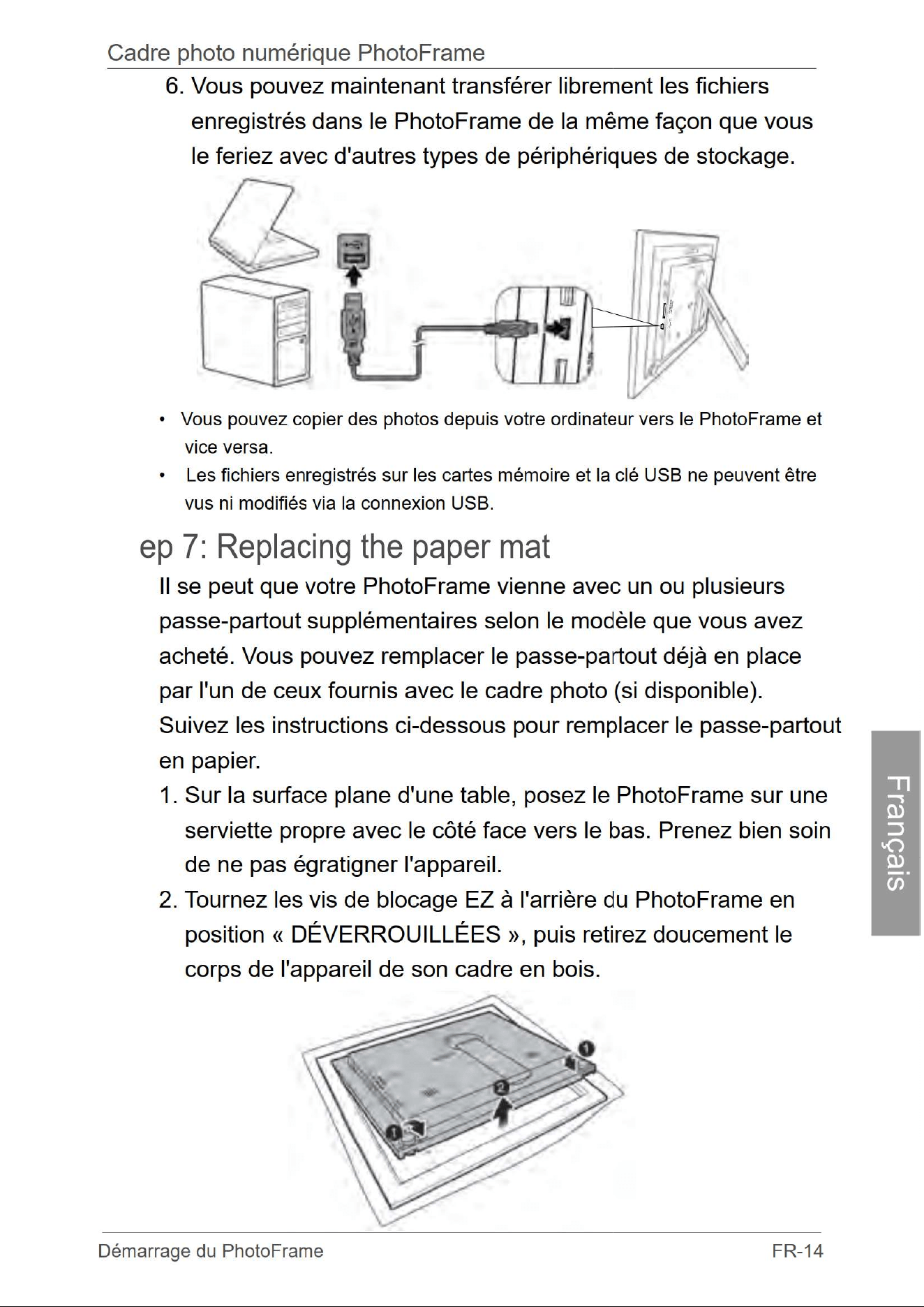 Cadre photo numérique PhotoFrame

6. Vous pouvez maintenant transférer librement les fichiers enregistrés dans le PhotoFrame de la même façon que vous le feriez avec d'autres types de périphériques de stockage.

• Vous pouvez copier des photos depuis votre ordinateur vers le PhotoFrame et vice versa.
• Les fichiers enregistrés sur les cartes mémoire et la clé USB ne peuvent être vus ni modifiés via la connexion USB.

ep 7: Replacing the paper mat

Il se peut que votre PhotoFrame vienne avec un ou plusieurs passe-partout supplémentaires selon le modèle que vous avez acheté. Vous pouvez remplacer le passe-partout déjà en place par l'un de ceux fournis avec le cadre photo (si disponible). Suivez les instructions ci-dessous pour remplacer le passe-partout en papier.

1. Sur la surface plane d'une table, posez le PhotoFrame sur une serviette propre avec le côté face vers le bas. Prenez bien soin de ne pas égratigner l'appareil.

2. Tournez les vis de blocage EZ à l'arrière du PhotoFrame en position « DÉVERROUILLÉES », puis retirez doucement le corps de l'appareil de son cadre en bois.

Français

Démarrage du PhotoFrame FR-14